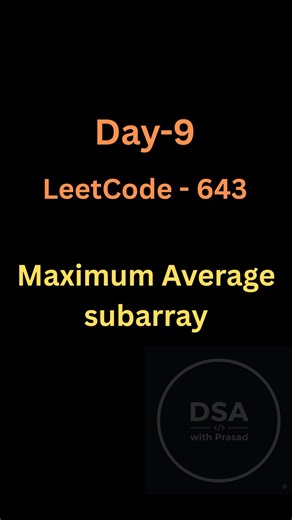 Day-9

LeetCode - 643

Maximum Average subarray

DSA
</>
with Prasad